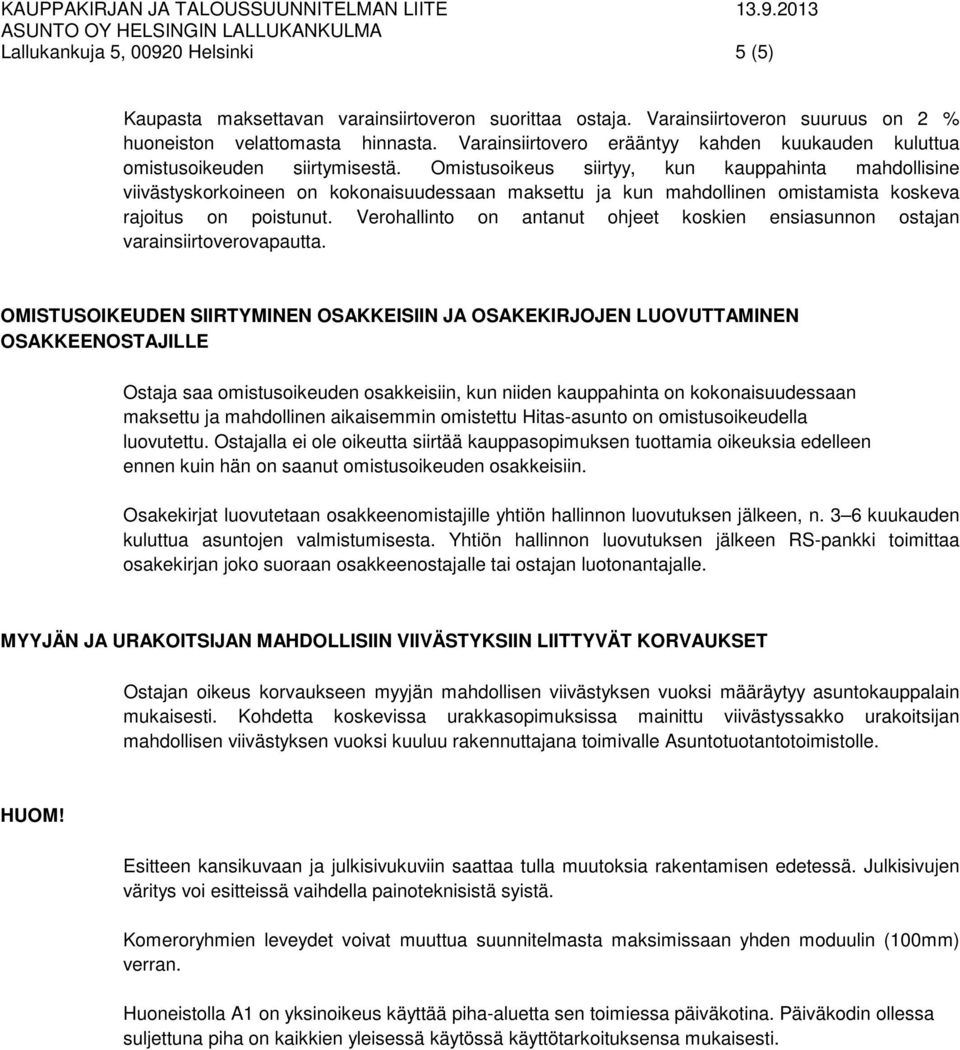 KAUPPAKIRJAN JA TALOUSSUUNNITELMAN LIITE 13.9.2013
ASUNTO OY HELSINGIN LALLUKANKULMA
Lallukankuja 5, 00920 Helsinki 5 (5)

Kaupasta maksettavan varainsiirtoveron suorittaa ostaja. Varainsiirtoveron suuruus on 2 % huoneiston velattomasta hinnasta. Varainsiirtovero erääntyy kahden kuukauden kuluttua omistusoikeuden siirtymisestä. Omistusoikeus siirtyy, kun kauppahinta mahdollisine viivästyskorkoineen on kokonaisuudessaan maksettu ja kun mahdollinen omistamista koskeva rajoitus on poistunut. Verohallinto on antanut ohjeet koskien ensiasunnon ostajan varainsiirtoverovapautta.

OMISTUSOIKEUDEN SIIRTYMINEN OSAKKEISIIN JA OSAKEKIRJOJEN LUOVUTTAMINEN OSAKKEENOSTAJILLE

Ostaja saa omistusoikeuden osakkeisiin, kun niiden kauppahinta on kokonaisuudessaan maksettu ja mahdollinen aikaisemmin omistettu Hitas-asunto on omistusoikeudella luovutettu. Ostajalla ei ole oikeutta siirtää kauppasopimuksen tuottamia oikeuksia edelleen ennen kuin hän on saanut omistusoikeuden osakkeisiin.

Osakekirjat luovutetaan osakkeenomistajille yhtiön hallinnon luovutuksen jälkeen, n. 3 6 kuukauden kuluttua asuntojen valmistumisesta. Yhtiön hallinnon luovutuksen jälkeen RS-pankki toimittaa osakekirjan joko suoraan osakkeenostajalle tai ostajan luotonantajalle.

MYYJÄN JA URAKOITSIJAN MAHDOLLISIIN VIIVÄSTYKSIIN LIITTYVÄT KORVAUKSET

Ostajan oikeus korvaukseen myyjän mahdollisen viivästyksen vuoksi määräytyy asuntokauppalain mukaisesti. Kohdetta koskevissa urakkasopimuksissa mainittu viivästyssakko urakoitsijan mahdollisen viivästyksen vuoksi kuuluu rakennuttajana toimivalle Asuntotuotantotoimistolle.

HUOM!

Esitteen kansikuvaan ja julkisivukuviin saattaa tulla muutoksia rakentamisen edetessä. Julkisivujen väritys voi esitteissä vaihdella painoteknisistä syistä.

Komeroryhmien leveydet voivat muuttua suunnitelmasta maksimissaan yhden moduulin (100mm) verran.

Huoneistolla A1 on yksinoikeus käyttää piha-aluetta sen toimiessa päiväkotina. Päiväkodin ollessa suljettuna piha on kaikkien yleisessä käytössä käyttötarkoituksensa mukaisesti.